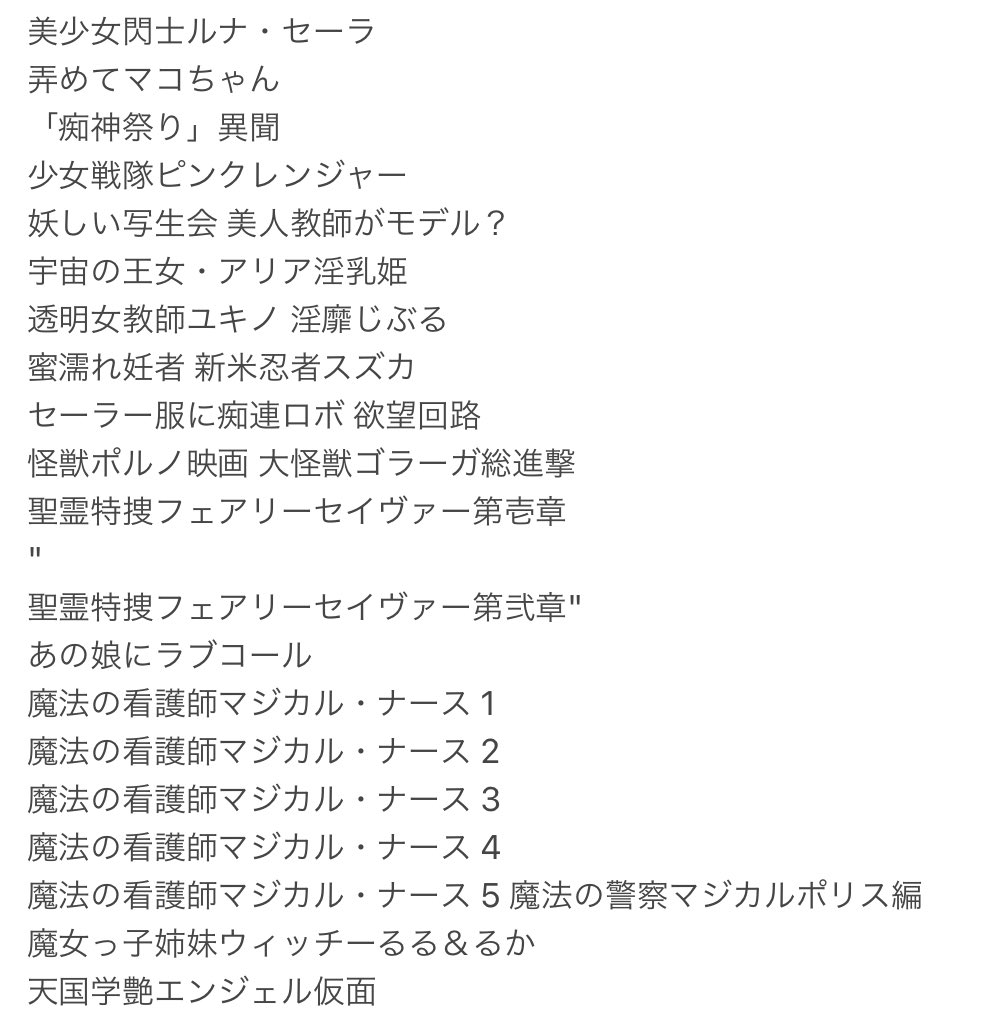 美少女閃士ルナ・セーラ
弄めてマコちゃん
「痴神祭り」異聞
少女戦隊ピンクレンジャー
妖しい写生会 美人教師がモデル？
宇宙の王女・アリア淫乳姫
透明女教師ユキノ 淫靡じぶる
蜜濡れ妊者 新米忍者スズカ
セーラー服に痴連ロボ 欲望回路
怪獣ポルノ映画 大怪獣ゴラーガ総進撃
聖霊特捜フェアリーセイヴァー第壱章
"
聖霊特捜フェアリーセイヴァー第弐章"
あの娘にラブコール
魔法の看護師マジカル・ナース 1
魔法の看護師マジカル・ナース 2
魔法の看護師マジカル・ナース 3
魔法の看護師マジカル・ナース 4
魔法の看護師マジカル・ナース 5 魔法の警察マジカルポリス編
魔女っ子姉妹ウィッチーるる＆るか
天国学艶エンジェル仮面